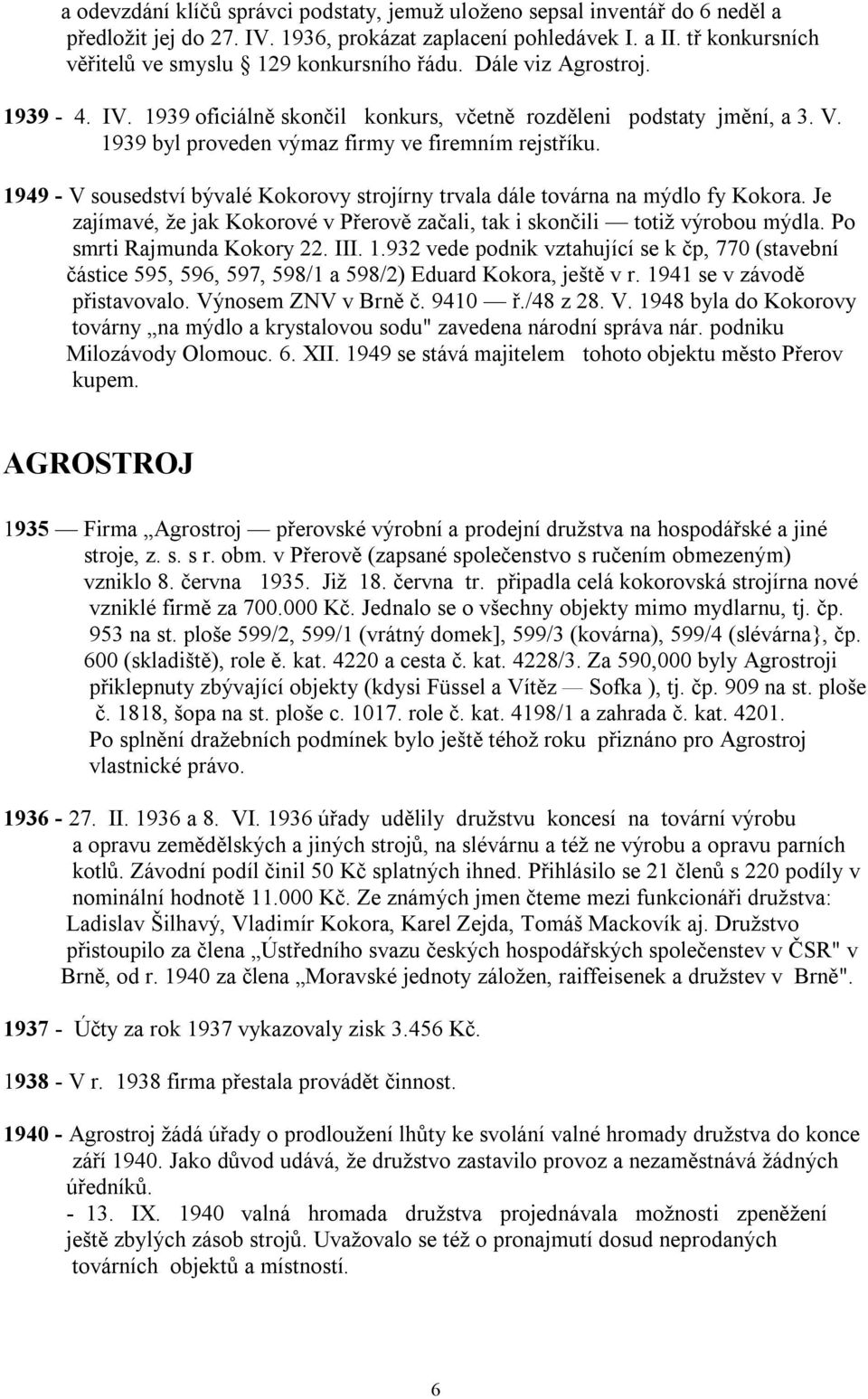 a odevzdání klíčů správci podstaty, jemuž uloženo sepsal inventář do 6 neděl a předložit jej do 27. IV. 1936, prokázat zaplacení pohledávek I. a II. tř konkursních věřitelů ve smyslu § 129 konkursního řádu. Dále viz Agrostroj.

1939 - 4. IV. 1939 oficiálně skončil konkurs, včetně rozděleni podstaty jmění, a 3. V. 1939 byl proveden výmaz firmy ve firemním rejstříku.

1949 - V sousedství bývalé Kokorovy strojírny trvala dále továrna na mýdlo fy Kokora. Je zajímavé, že jak Kokorové v Přerově začali, tak i skončili — totiž výrobou mýdla. Po smrti Rajmunda Kokory 22. III. 1.932 vede podnik vztahující se k čp, 770 (stavební částice 595, 596, 597, 598/1 a 598/2) Eduard Kokora, ještě v r. 1941 se v závodě přistavovalo. Výnosem ZNV v Brně č. 9410 — ř./48 z 28. V. 1948 byla do Kokorovy továrny „na mýdlo a krystalovou sodu" zavedena národní správa nár. podniku Milozávody Olomouc. 6. XII. 1949 se stává majitelem tohoto objektu město Přerov kupem.

AGROSTROJ

1935 — Firma „Agrostroj — přerovské výrobní a prodejní družstva na hospodářské a jiné stroje, z. s. s r. obm. v Přerově (zapsané společenstvo s ručením obmezeným) vzniklo 8. června 1935. Již 18. června tr. připadla celá kokorovská strojírna nové vzniklé firmě za 700.000 Kč. Jednalo se o všechny objekty mimo mydlarnu, tj. čp. 953 na st. ploše 599/2, 599/1 (vrátný domek], 599/3 (kovárna), 599/4 (slévárna}, čp. 600 (skladiště), role ě. kat. 4220 a cesta č. kat. 4228/3. Za 590,000 byly Agrostroji přiklepnuty zbývající objekty (kdysi Füssel a Vítěz — Sofka ), tj. čp. 909 na st. ploše č. 1818, šopa na st. ploše c. 1017. role č. kat. 4198/1 a zahrada č. kat. 4201. Po splnění dražebních podmínek bylo ještě téhož roku přiznáno pro Agrostroj vlastnické právo.

1936 - 27. II. 1936 a 8. VI. 1936 úřady udělily družstvu koncesí na tovární výrobu a opravu zemědělských a jiných strojů, na slévárnu a též ne výrobu a opravu parních kotlů. Závodní podíl činil 50 Kč splatných ihned. Přihlásilo se 21 členů s 220 podíly v nominální hodnotě 11.000 Kč. Ze známých jmen čteme mezi funkcionáři družstva: Ladislav Šilhavý, Vladimír Kokora, Karel Zejda, Tomáš Mackovík aj. Družstvo přistoupilo za člena „Ústředního svazu českých hospodářských společenstev v ČSR" v Brně, od r. 1940 za člena „Moravské jednoty záložen, raiffeisenek a družstev v Brně".

1937 - Účty za rok 1937 vykazovaly zisk 3.456 Kč.

1938 - V r. 1938 firma přestala provádět činnost.

1940 - Agrostroj žádá úřady o prodloužení lhůty ke svolání valné hromady družstva do konce září 1940. Jako důvod udává, že družstvo zastavilo provoz a nezaměstnává žádných úředníků.
- 13. IX. 1940 valná hromada družstva projednávala možnosti zpeněžení ještě zbylých zásob strojů. Uvažovalo se též o pronajmutí dosud neprodaných továrních objektů a místností.

6